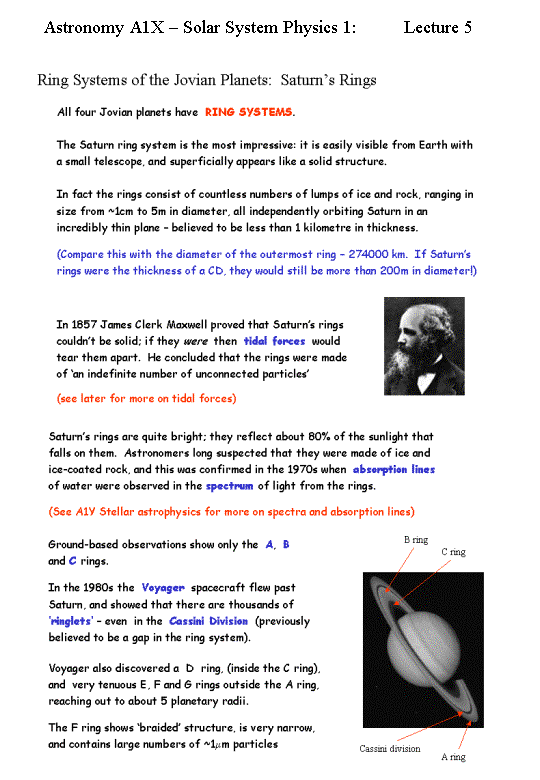 Astronomy A1X – Solar System Physics 1: Lecture 5

Ring Systems of the Jovian Planets: Saturn's Rings

All four Jovian planets have RING SYSTEMS.

The Saturn ring system is the most impressive: it is easily visible from Earth with a small telescope, and superficially appears like a solid structure.

In fact the rings consist of countless numbers of lumps of ice and rock, ranging in size from ~1cm to 5m in diameter, all independently orbiting Saturn in an incredibly thin plane – believed to be less than 1 kilometre in thickness.

(Compare this with the diameter of the outermost ring – 274000 km. If Saturn's rings were the thickness of a CD, they would still be more than 200m in diameter!)

In 1857 James Clerk Maxwell proved that Saturn's rings couldn't be solid; if they were then tidal forces would tear them apart. He concluded that the rings were made of 'an indefinite number of unconnected particles'

(see later for more on tidal forces)

Saturn's rings are quite bright; they reflect about 80% of the sunlight that falls on them. Astronomers long suspected that they were made of ice and ice-coated rock, and this was confirmed in the 1970s when absorption lines of water were observed in the spectrum of light from the rings.

(See A1Y Stellar astrophysics for more on spectra and absorption lines)

Ground-based observations show only the A, B and C rings.

In the 1980s the Voyager spacecraft flew past Saturn, and showed that there are thousands of 'ringlets' – even in the Cassini Division (previously believed to be a gap in the ring system).

Voyager also discovered a D ring, (inside the C ring), and very tenuous E, F and G rings outside the A ring, reaching out to about 5 planetary radii.

The F ring shows 'braided' structure, is very narrow, and contains large numbers of ~1$\mu$m particles

B ring
C ring
Cassini division
A ring